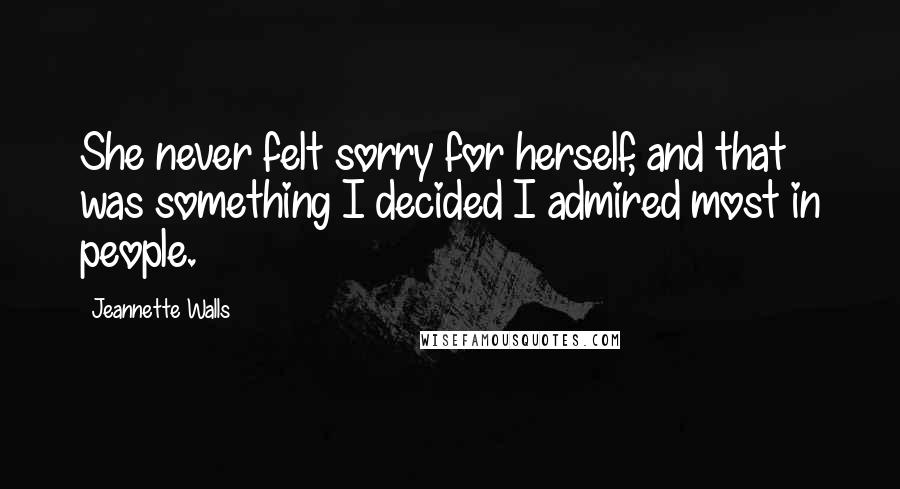 She never felt sorry for herself, and that was something I decided I admired most in people.

Jeannette Walls

WISEFAMOUSQUOTES.COM